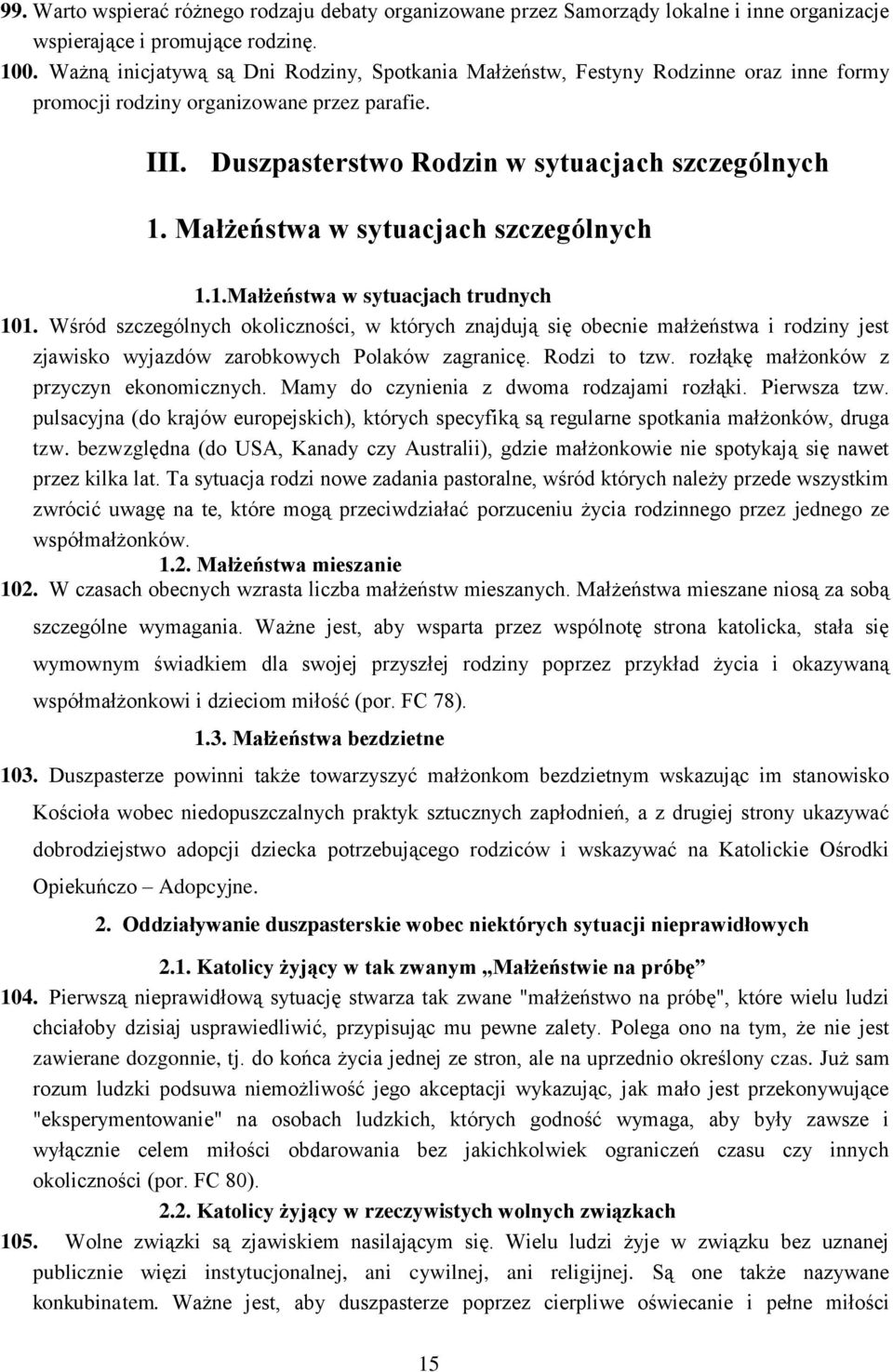 99. Warto wspierać różnego rodzaju debaty organizowane przez Samorządy lokalne i inne organizacje wspierające i promujące rodzinę.

100. Ważną inicjatywą są Dni Rodziny, Spotkania Małżeństw, Festyny Rodzinne oraz inne formy promocji rodziny organizowane przez parafie.

III. Duszpasterstwo Rodzin w sytuacjach szczególnych

1. Małżeństwa w sytuacjach szczególnych

1.1.Małżeństwa w sytuacjach trudnych

101. Wśród szczególnych okoliczności, w których znajdują się obecnie małżeństwa i rodziny jest zjawisko wyjazdów zarobkowych Polaków zagranicę. Rodzi to tzw. rozłąkę małżonków z przyczyn ekonomicznych. Mamy do czynienia z dwoma rodzajami rozłąki. Pierwsza tzw. pulsacyjna (do krajów europejskich), których specyfiką są regularne spotkania małżonków, druga tzw. bezwzględna (do USA, Kanady czy Australii), gdzie małżonkowie nie spotykają się nawet przez kilka lat. Ta sytuacja rodzi nowe zadania pastoralne, wśród których należy przede wszystkim zwrócić uwagę na te, które mogą przeciwdziałać porzuceniu życia rodzinnego przez jednego ze współmałżonków.

1.2. Małżeństwa mieszanie

102. W czasach obecnych wzrasta liczba małżeństw mieszanych. Małżeństwa mieszane niosą za sobą szczególne wymagania. Ważne jest, aby wsparta przez wspólnotę strona katolicka, stała się wymownym świadkiem dla swojej przyszłej rodziny poprzez przykład życia i okazywaną współmałżonkowi i dzieciom miłość (por. FC 78).

1.3. Małżeństwa bezdzietne

103. Duszpasterze powinni także towarzyszyć małżonkom bezdzietnym wskazując im stanowisko Kościoła wobec niedopuszczalnych praktyk sztucznych zapłodnień, a z drugiej strony ukazywać dobrodziejstwo adopcji dziecka potrzebującego rodziców i wskazywać na Katolickie Ośrodki Opiekuńczo – Adopcyjne.

2. Oddziaływanie duszpasterskie wobec niektórych sytuacji nieprawidłowych

2.1. Katolicy żyjący w tak zwanym „Małżeństwie na próbę”

104. Pierwszą nieprawidłową sytuację stwarza tak zwane "małżeństwo na próbę", które wielu ludzi chciałoby dzisiaj usprawiedliwić, przypisując mu pewne zalety. Polega ono na tym, że nie jest zawierane dozgonnie, tj. do końca życia jednej ze stron, ale na uprzednio określony czas. Już sam rozum ludzki podsuwa niemożliwość jego akceptacji wykazując, jak mało jest przekonywujące "eksperymentowanie" na osobach ludzkich, których godność wymaga, aby były zawsze i wyłącznie celem miłości obdarowania bez jakichkolwiek ograniczeń czasu czy innych okoliczności (por. FC 80).

2.2. Katolicy żyjący w rzeczywistych wolnych związkach

105. Wolne związki są zjawiskiem nasilającym się. Wielu ludzi żyje w związku bez uznanej publicznie więzi instytucjonalnej, ani cywilnej, ani religijnej. Są one także nazywane konkubinatem. Ważne jest, aby duszpasterze poprzez cierpliwe oświecanie i pełne miłości

15